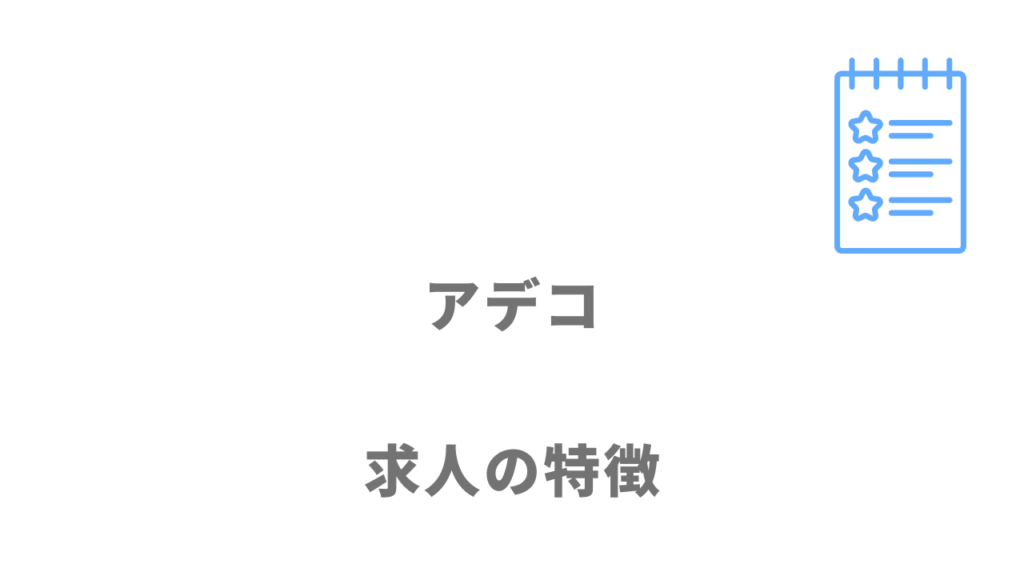 アデコ

求人の特徴